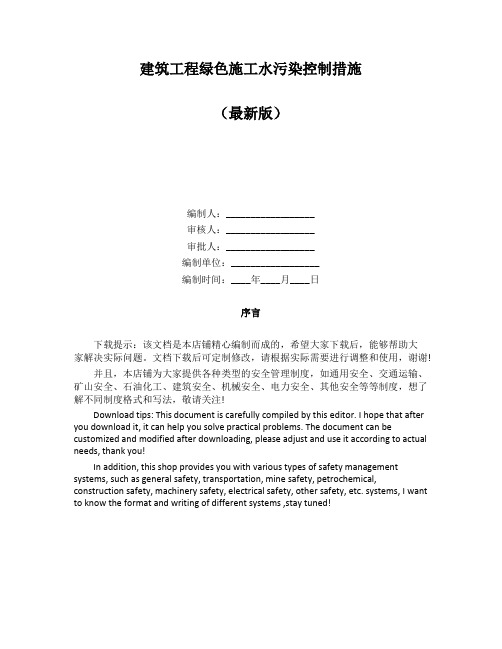 建筑工程绿色施工水污染控制措施

（最新版）

编制人：__________________
审核人：__________________
审批人：__________________
编制单位：__________________
编制时间：____年____月____日

序言

下载提示：该文档是本店铺精心编制而成的，希望大家下载后，能够帮助大家解决实际问题。文档下载后可定制修改，请根据实际需要进行调整和使用，谢谢！

并且，本店铺为大家提供各种类型的安全管理制度，如通用安全、交通运输、矿山安全、石油化工、建筑安全、机械安全、电力安全、其他安全等等制度，想了解不同制度格式和写法，敬请关注！

Download tips: This document is carefully compiled by this editor. I hope that after you download it, it can help you solve practical problems. The document can be customized and modified after downloading, please adjust and use it according to actual needs, thank you!

In addition, this shop provides you with various types of safety management systems, such as general safety, transportation, mine safety, petrochemical, construction safety, machinery safety, electrical safety, other safety, etc. systems, I want to know the format and writing of different systems ,stay tuned!